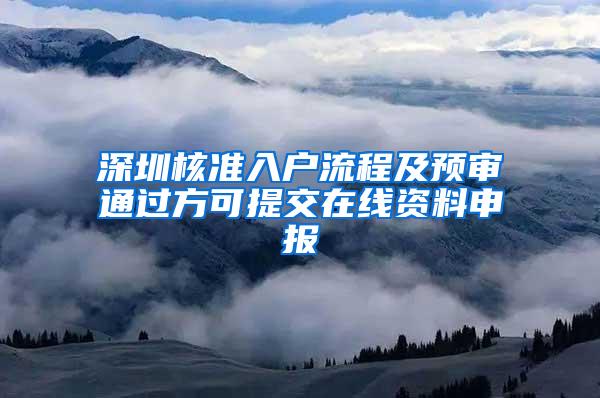 深圳核准入户流程及预审通过方可提交在线资料申报